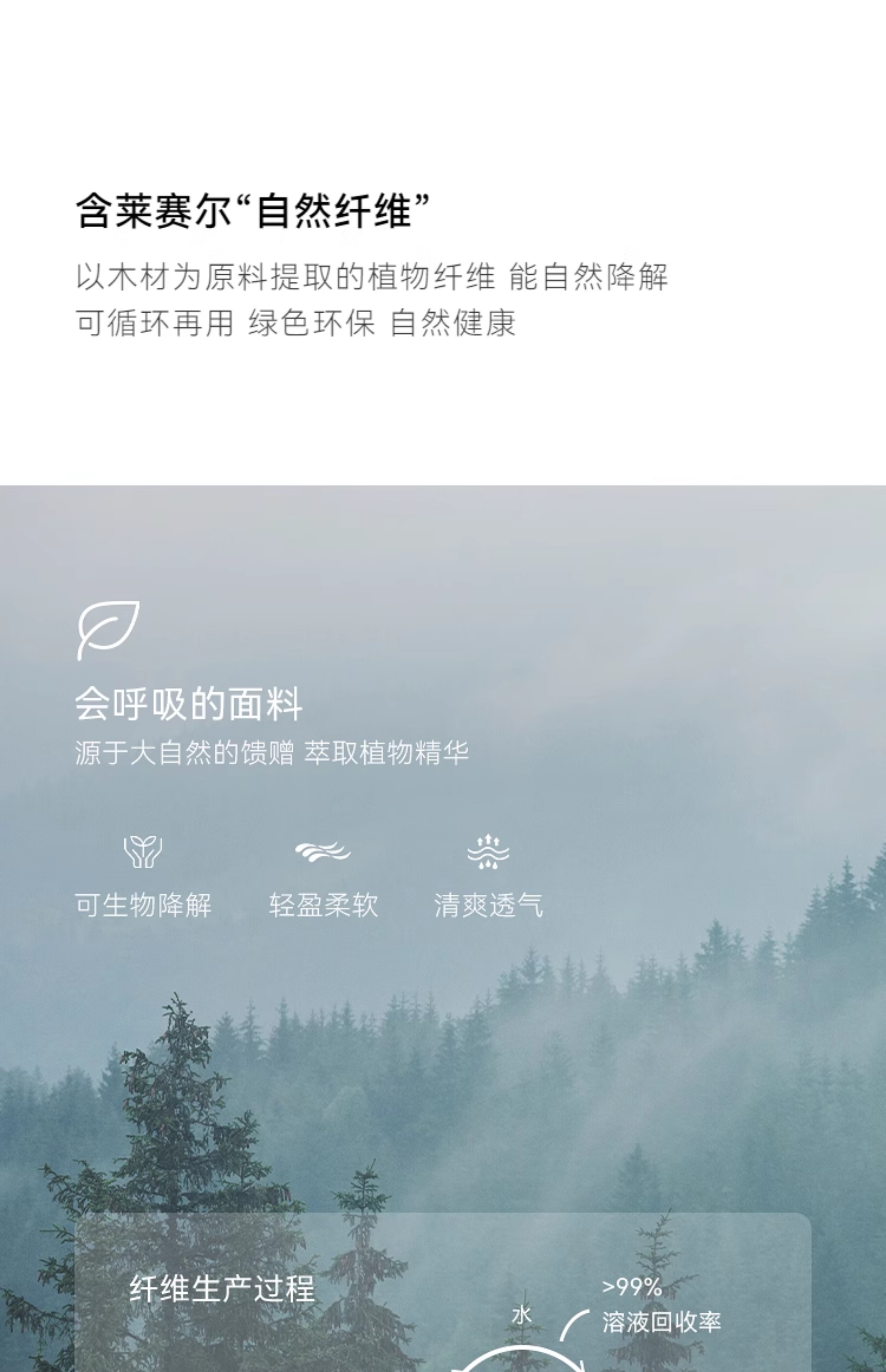 含莱赛尔“自然纤维”

以木材为原料提取的植物纤维 能自然降解
可循环再用 绿色环保 自然健康

会呼吸的面料

源于大自然的馈赠 萃取植物精华

可生物降解 轻盈柔软 清爽透气

纤维生产过程

水

>99%
溶液回收率